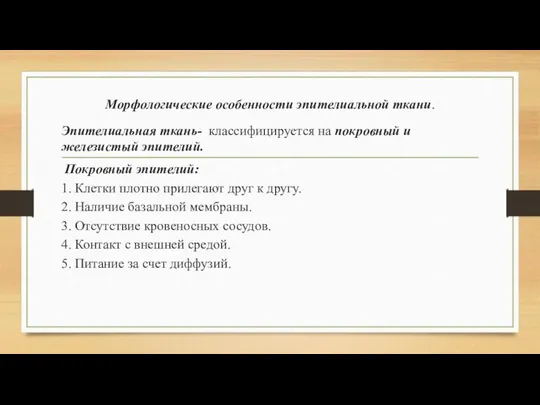 Морфологические особенности эпителиальной ткани.

Эпителиальная ткань- классифицируется на покровный и железистый эпителий.

Покровный эпителий:
1. Клетки плотно прилегают друг к другу.
2. Наличие базальной мембраны.
3. Отсутствие кровеносных сосудов.
4. Контакт с внешней средой.
5. Питание за счет диффузий.